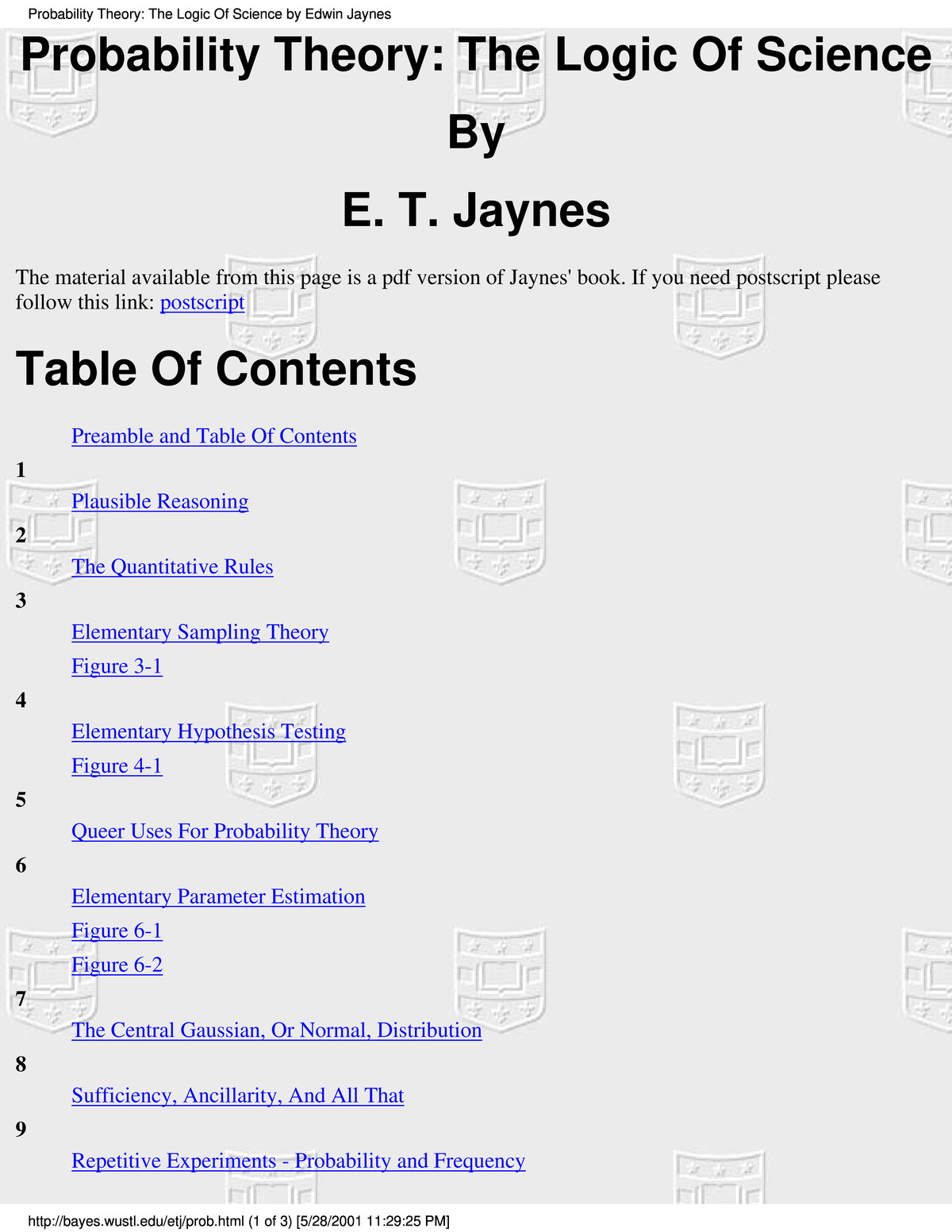 Probability Theory: The Logic Of Science by Edwin Jaynes

Probability Theory: The Logic Of Science

By

E. T. Jaynes

The material available from this page is a pdf version of Jaynes' book. If you need postscript please follow this link: postscript

Table Of Contents

Preamble and Table Of Contents

1

Plausible Reasoning

2

The Quantitative Rules

3

Elementary Sampling Theory

Figure 3-1

4

Elementary Hypothesis Testing

Figure 4-1

5

Queer Uses For Probability Theory

6

Elementary Parameter Estimation

Figure 6-1

Figure 6-2

7

The Central Gaussian, Or Normal, Distribution

8

Sufficiency, Ancillarity, And All That

9

Repetitive Experiments - Probability and Frequency

http://bayes.wustl.edu/etj/prob.html (1 of 3) [5/28/2001 11:29:25 PM]